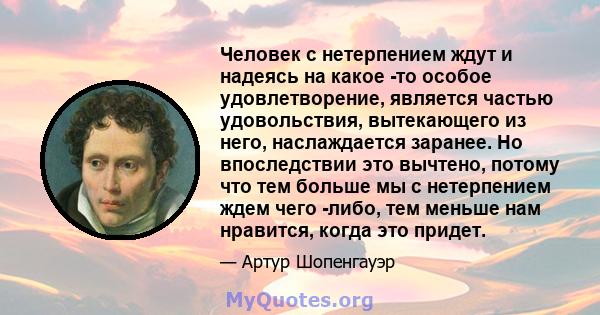 Человек с нетерпением ждут и надеясь на какое -то особое удовлетворение, является частью удовольствия, вытекающего из него, наслаждается заранее. Но впоследствии это вычтено, потому что тем больше мы с нетерпением ждем чего -либо, тем меньше нам нравится, когда это придет.

— Артур Шопенгауэр

MyQuotes.org